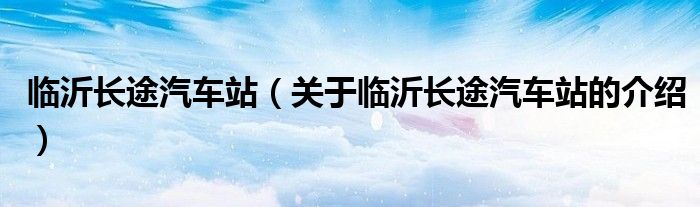 临沂长途汽车站（关于临沂长途汽车站的介绍）